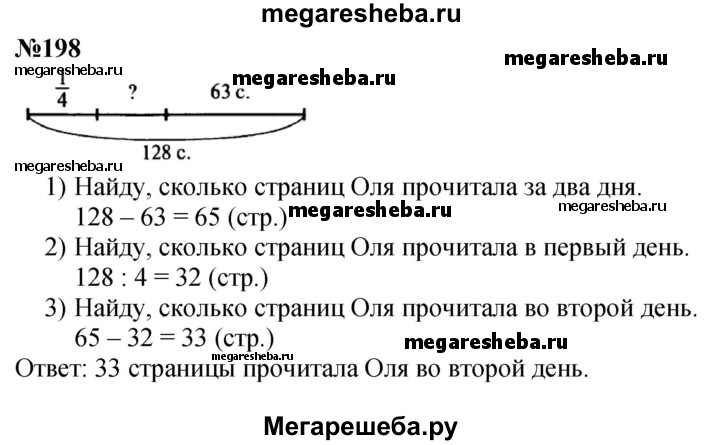 megaresheba.ru

№198

megaresheba.ru

megaresheba.ru

megaresheba.ru

$\frac{1}{4}$ ? 63 с.

128 с.

megaresheba.ru

1) Найду, сколько страниц Оля прочитала за два дня.
128 – 63 = 65 (стр.)

megaresheba.ru

megaresheba.ru

2) Найду, сколько страниц Оля прочитала в первый день.
128 : 4 = 32 (стр.)

3) Найду, сколько страниц Оля прочитала во второй день.
65 – 32 = 33 (стр.)

megaresheba.ru

megaresheba.ru

Ответ: 33 страницы прочитала Оля во второй день.

Мегарешеба.ру